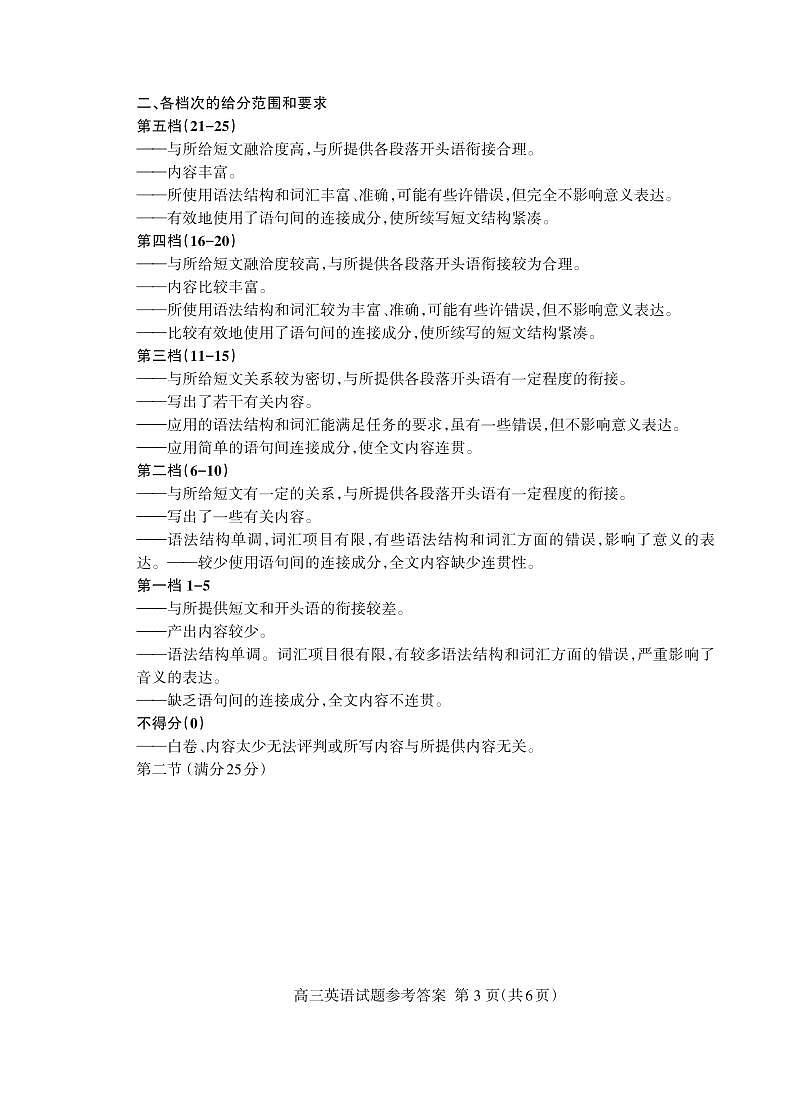 二、各档次的给分范围和要求
第五档(21-25)
——与所给短文融洽度高,与所提供各段落开头语衔接合理。
——内容丰富。
——所使用语法结构和词汇丰富、准确,可能有些许错误,但完全不影响意义表达。
——有效地使用了语句间的连接成分,使所续写短文结构紧凑。
第四档(16-20)
——与所给短文融洽度较高,与所提供各段落开头语衔接较为合理。
——内容比较丰富。
——所使用语法结构和词汇较为丰富、准确,可能有些许错误,但不影响意义表达。
——比较有效地使用了语句间的连接成分,使所续写的短文结构紧凑。
第三档(11-15)
——与所给短文关系较为密切,与所提供各段落开头语有一定程度的衔接。
——写出了若干有关内容。
——应用的语法结构和词汇能满足任务的要求,虽有一些错误,但不影响意义表达。
——应用简单的语句间连接成分,使全文内容连贯。
第二档(6-10)
——与所给短文有一定的关系,与所提供各段落开头语有一定程度的衔接。
——写出了一些有关内容。
——语法结构单调,词汇项目有限,有些语法结构和词汇方面的错误,影响了意义的表达。——较少使用语句间的连接成分,全文内容缺少连贯性。
第一档 1-5
——与所提供短文和开头语的衔接较差。
——产出内容较少。
——语法结构单调。词汇项目很有限,有较多语法结构和词汇方面的错误,严重影响了意义的表达。
——缺乏语句间的连接成分,全文内容不连贯。
不得分(0)
——白卷、内容太少无法评判或所写内容与所提供内容无关。
第二节(满分25分)

高三英语试题参考答案 第3页(共6页)